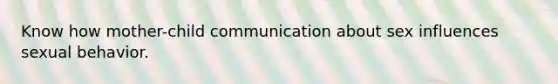 Know how mother-child communication about sex influences sexual behavior.